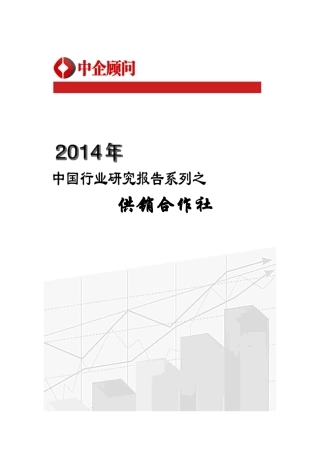 中企顾问

2014年

中国行业研究报告系列之

供销合作社